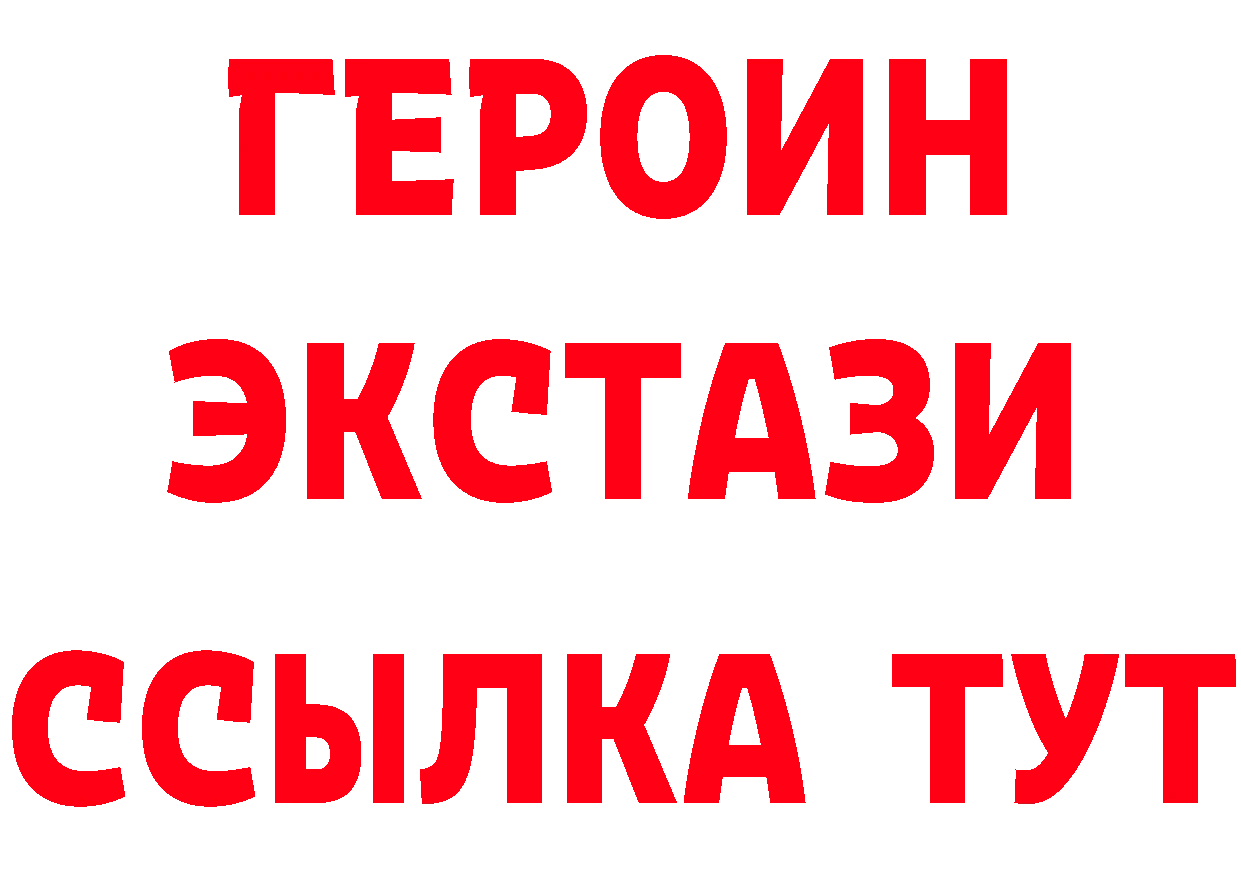 ГЕРОИН
ЭКСТАЗИ
ССЫЛКА ТУТ